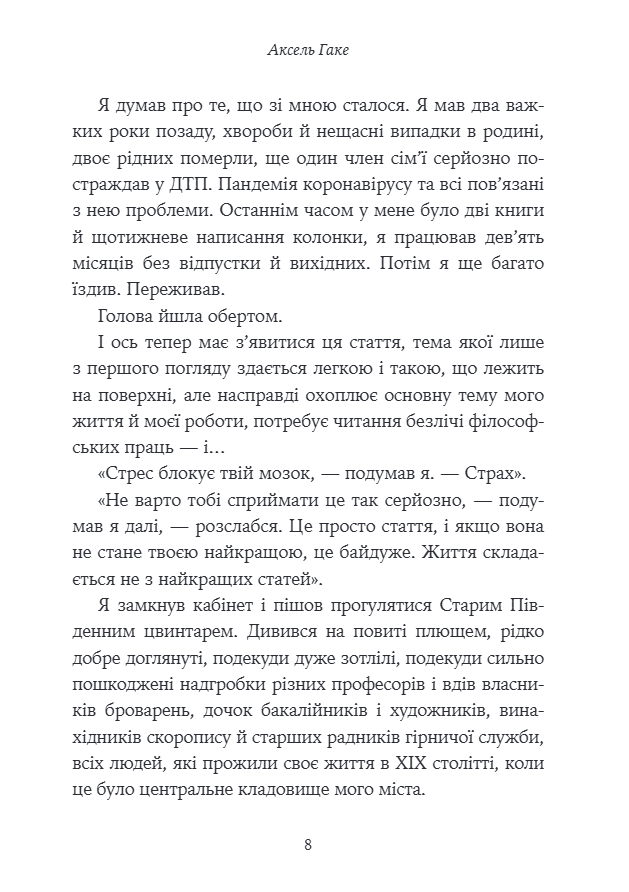 Аксель Гаке

Я думав про те, що зі мною сталося. Я мав два важких роки позаду, хвороби й нещасні випадки в родині, двоє рідних померли, ще один член сім'ї серйозно постраждав у ДТП. Пандемія коронавірусу та всі пов'язані з нею проблеми. Останнім часом у мене було дві книги й щотижневе написання колонки, я працював дев'ять місяців без відпустки й вихідних. Потім я ще багато їздив. Переживав.

Голова йшла обертом.

І ось тепер має з'явитися ця стаття, тема якої лише з першого погляду здається легкою і такою, що лежить на поверхні, але насправді охоплює основну тему мого життя й моєї роботи, потребує читання безлічі філософських праць — і…

«Стрес блокує твій мозок, — подумав я. — Страх».

«Не варто тобі сприймати це так серйозно, — подумав я далі, — розслабся. Це просто стаття, і якщо вона не стане твоєю найкращою, це байдуже. Життя складається не з найкращих статей».

Я замкнув кабінет і пішов прогулятися Старим Південним цвинтарем. Дивився на повиті плющем, рідко добре доглянуті, подекуди дуже зотлілі, подекуди сильно пошкоджені надгробки різних професорів і вдів власників броварень, дочок бакалійників і художників, винахідників скоропису й старших радників гірничої служби, всіх людей, які прожили своє життя в XIX столітті, коли це було центральне кладовище мого міста.

8